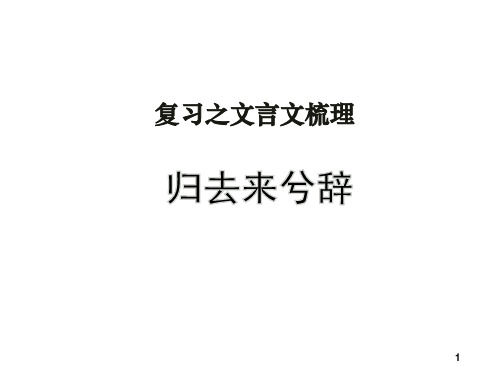 复习之文言文梳理

归去来兮辞

1